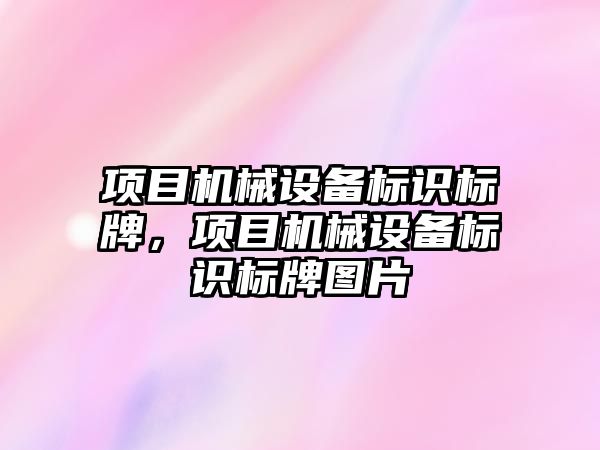 项目机械设备标识标牌，项目机械设备标识标牌图片